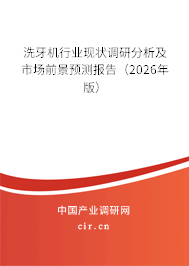 洗牙机行业现状调研分析及市场前景预测报告（2026年版）

中国产业调研网

cir.cn